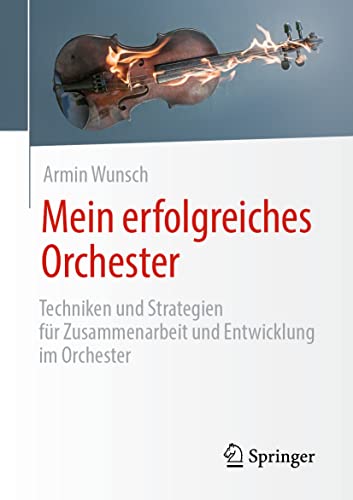 Armin Wunsch

Mein erfolgreiches Orchester

Techniken und Strategien für Zusammenarbeit und Entwicklung im Orchester

Springer